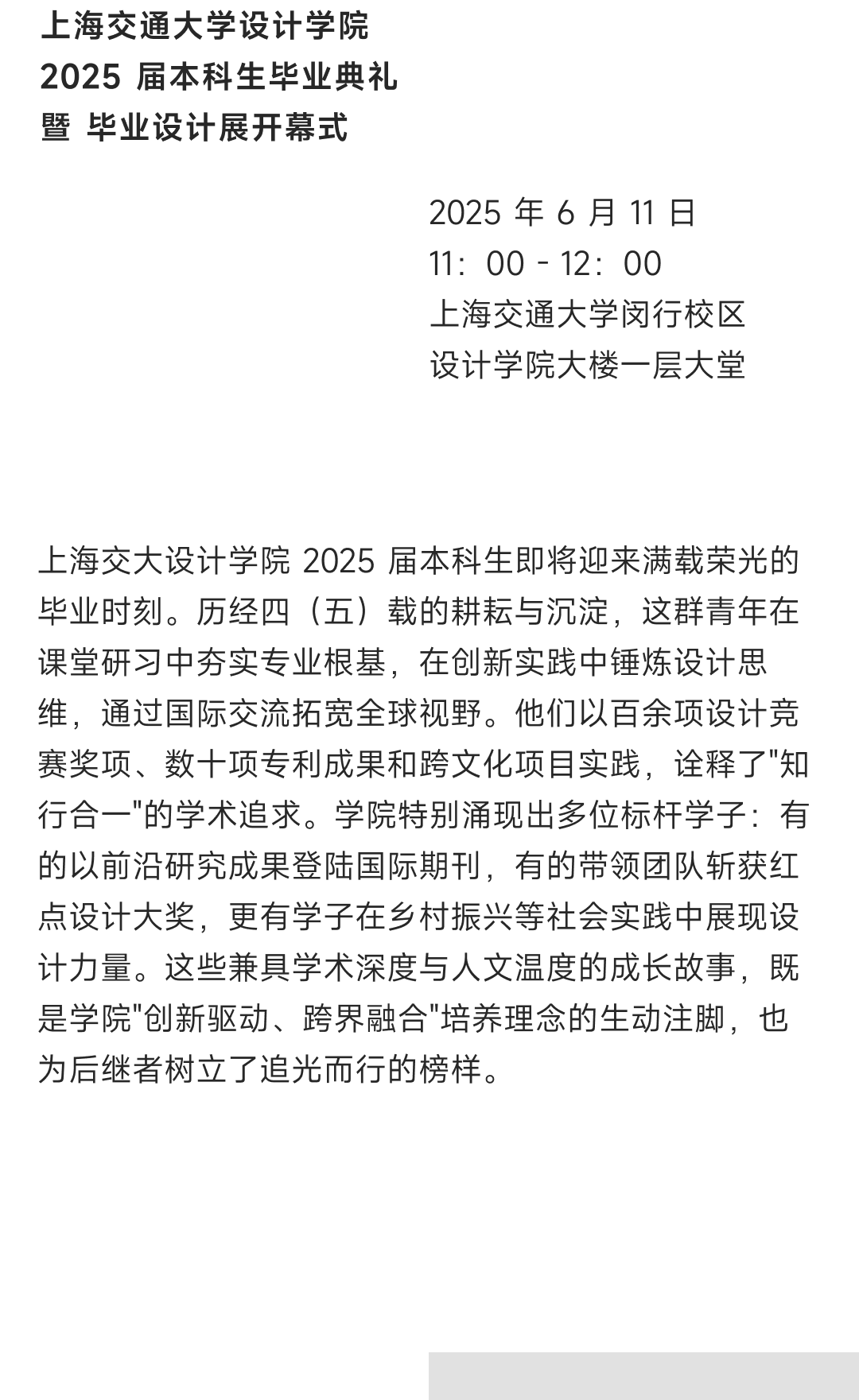 上海交通大学设计学院
2025 届本科生毕业典礼
暨 毕业设计展开幕式

2025 年 6 月 11 日
11：00 - 12：00
上海交通大学闵行校区
设计学院大楼一层大堂

上海交大设计学院 2025 届本科生即将迎来满载荣光的毕业时刻。历经四（五）载的耕耘与沉淀，这群青年在课堂研习中夯实专业根基，在创新实践中锤炼设计思维，通过国际交流拓宽全球视野。他们以百余项设计竞赛奖项、数十项专利成果和跨文化项目实践，诠释了"知行合一"的学术追求。学院特别涌现出多位标杆学子：有的以前沿研究成果登陆国际期刊，有的带领团队斩获红点设计大奖，更有学子在乡村振兴等社会实践中展现设计力量。这些兼具学术深度与人文温度的成长故事，既是学院"创新驱动、跨界融合"培养理念的生动注脚，也为后继者树立了追光而行的榜样。